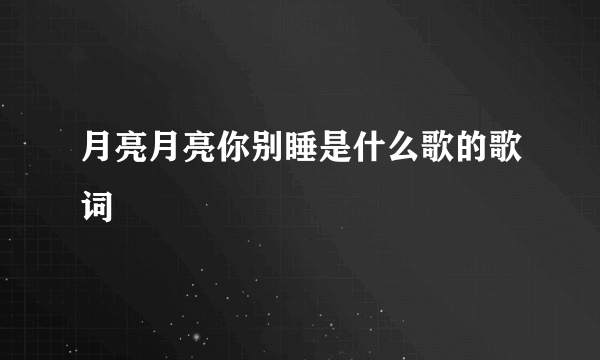 月亮月亮你别睡是什么歌的歌词